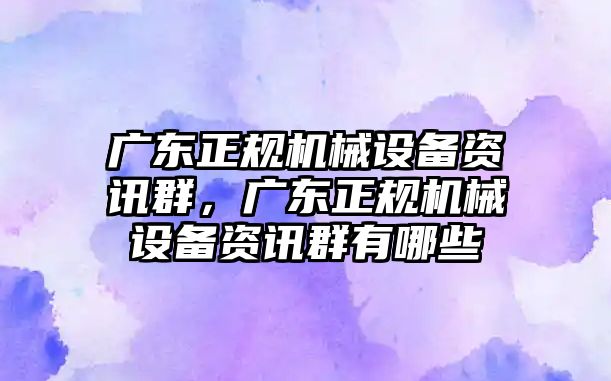 广东正规机械设备资讯群，广东正规机械设备资讯群有哪些